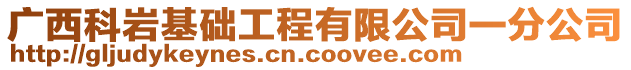 广西科岩基础工程有限公司一分公司
http://gljudykeynes.cn.coovee.com